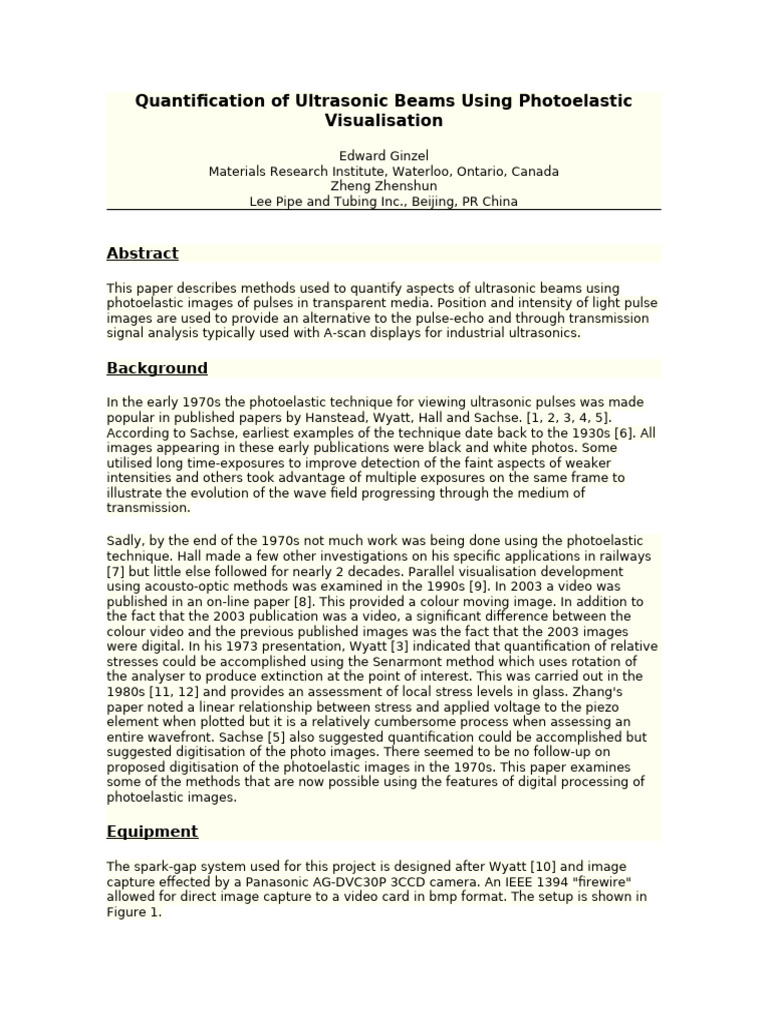 Quantification of Ultrasonic Beams Using Photoelastic Visualisation

Edward Ginzel
Materials Research Institute, Waterloo, Ontario, Canada
Zheng Zhenshun
Lee Pipe and Tubing Inc., Beijing, PR China

Abstract

This paper describes methods used to quantify aspects of ultrasonic beams using photoelastic images of pulses in transparent media. Position and intensity of light pulse images are used to provide an alternative to the pulse-echo and through transmission signal analysis typically used with A-scan displays for industrial ultrasonics.

Background

In the early 1970s the photoelastic technique for viewing ultrasonic pulses was made popular in published papers by Hanstead, Wyatt, Hall and Sachse. [1, 2, 3, 4, 5]. According to Sachse, earliest examples of the technique date back to the 1930s [6]. All images appearing in these early publications were black and white photos. Some utilised long time-exposures to improve detection of the faint aspects of weaker intensities and others took advantage of multiple exposures on the same frame to illustrate the evolution of the wave field progressing through the medium of transmission.

Sadly, by the end of the 1970s not much work was being done using the photoelastic technique. Hall made a few other investigations on his specific applications in railways [7] but little else followed for nearly 2 decades. Parallel visualisation development using acousto-optic methods was examined in the 1990s [9]. In 2003 a video was published in an on-line paper [8]. This provided a colour moving image. In addition to the fact that the 2003 publication was a video, a significant difference between the colour video and the previous published images was the fact that the 2003 images were digital. In his 1973 presentation, Wyatt [3] indicated that quantification of relative stresses could be accomplished using the Senarmont method which uses rotation of the analyser to produce extinction at the point of interest. This was carried out in the 1980s [11, 12] and provides an assessment of local stress levels in glass. Zhang's paper noted a linear relationship between stress and applied voltage to the piezo element when plotted but it is a relatively cumbersome process when assessing an entire wavefront. Sachse [5] also suggested quantification could be accomplished but suggested digitisation of the photo images. There seemed to be no follow-up on proposed digitisation of the photoelastic images in the 1970s. This paper examines some of the methods that are now possible using the features of digital processing of photoelastic images.

Equipment

The spark-gap system used for this project is designed after Wyatt [10] and image capture effected by a Panasonic AG-DVC30P 3CCD camera. An IEEE 1394 "firewire" allowed for direct image capture to a video card in bmp format. The setup is shown in Figure 1.